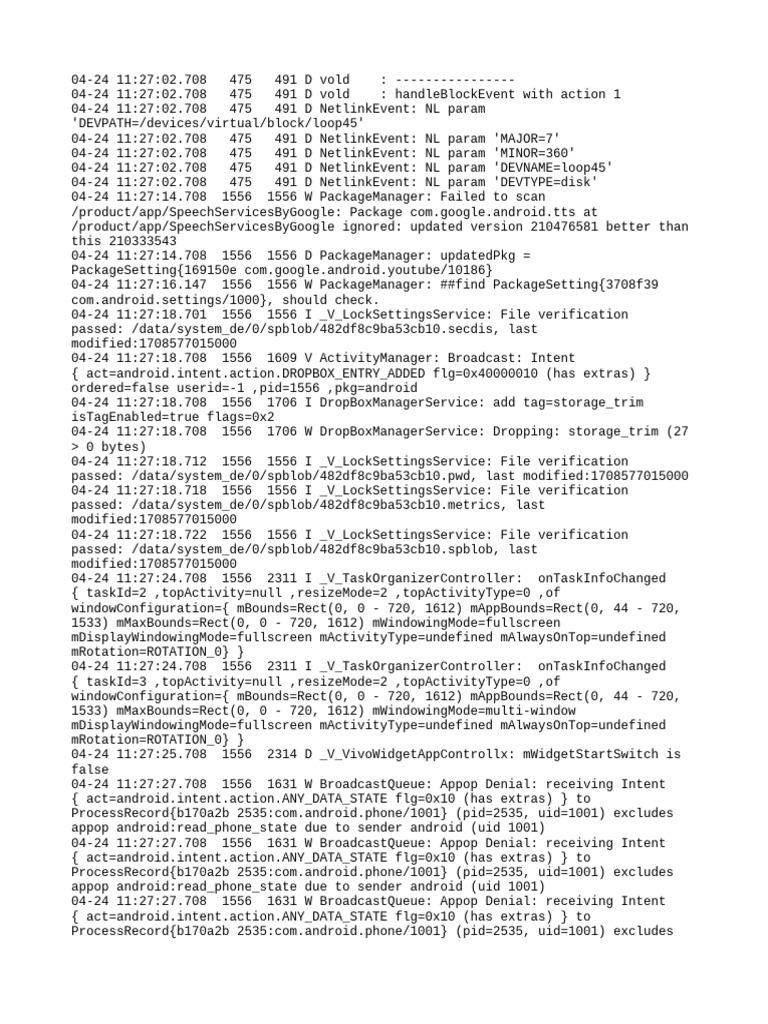 04-24 11:27:02.708 475 491 D vold : ----------------
04-24 11:27:02.708 475 491 D vold : handleBlockEvent with action 1
04-24 11:27:02.708 475 491 D NetlinkEvent: NL param 'DEVPATH=/devices/virtual/block/loop45'
04-24 11:27:02.708 475 491 D NetlinkEvent: NL param 'MAJOR=7'
04-24 11:27:02.708 475 491 D NetlinkEvent: NL param 'MINOR=360'
04-24 11:27:02.708 475 491 D NetlinkEvent: NL param 'DEVNAME=loop45'
04-24 11:27:02.708 475 491 D NetlinkEvent: NL param 'DEVTYPE=disk'
04-24 11:27:14.708 1556 1556 W PackageManager: Failed to scan /product/app/SpeechServicesByGoogle: Package com.google.android.tts at /product/app/SpeechServicesByGoogle ignored: updated version 210476581 better than this 210333543
04-24 11:27:14.708 1556 1556 D PackageManager: updatedPkg = PackageSetting{169150e com.google.android.youtube/10186}
04-24 11:27:16.147 1556 1556 W PackageManager: ##find PackageSetting{3708f39 com.android.settings/1000}, should check.
04-24 11:27:18.701 1556 1556 I _V_LockSettingsService: File verification passed: /data/system_de/0/spblob/482df8c9ba53cb10.secdis, last modified:1708577015000
04-24 11:27:18.708 1556 1609 V ActivityManager: Broadcast: Intent { act=android.intent.action.DROPBOX_ENTRY_ADDED flg=0x40000010 (has extras) } ordered=false userid=-1 ,pid=1556 ,pkg=android
04-24 11:27:18.708 1556 1706 I DropBoxManagerService: add tag=storage_trim isTagEnabled=true flags=0x2
04-24 11:27:18.708 1556 1706 W DropBoxManagerService: Dropping: storage_trim (27 > 0 bytes)
04-24 11:27:18.712 1556 1556 I _V_LockSettingsService: File verification passed: /data/system_de/0/spblob/482df8c9ba53cb10.pwd, last modified:1708577015000
04-24 11:27:18.718 1556 1556 I _V_LockSettingsService: File verification passed: /data/system_de/0/spblob/482df8c9ba53cb10.metrics, last modified:1708577015000
04-24 11:27:18.722 1556 1556 I _V_LockSettingsService: File verification passed: /data/system_de/0/spblob/482df8c9ba53cb10.spblob, last modified:1708577015000
04-24 11:27:24.708 1556 2311 I _V_TaskOrganizerController: onTaskInfoChanged { taskId=2 ,topActivity=null ,resizeMode=2 ,topActivityType=0 ,of windowConfiguration={ mBounds=Rect(0, 0 - 720, 1612) mAppBounds=Rect(0, 44 - 720, 1533) mMaxBounds=Rect(0, 0 - 720, 1612) mWindowingMode=fullscreen mDisplayWindowingMode=fullscreen mActivityType=undefined mAlwaysOnTop=undefined mRotation=ROTATION_0} }
04-24 11:27:24.708 1556 2311 I _V_TaskOrganizerController: onTaskInfoChanged { taskId=3 ,topActivity=null ,resizeMode=2 ,topActivityType=0 ,of windowConfiguration={ mBounds=Rect(0, 0 - 720, 1612) mAppBounds=Rect(0, 44 - 720, 1533) mMaxBounds=Rect(0, 0 - 720, 1612) mWindowingMode=multi-window mDisplayWindowingMode=fullscreen mActivityType=undefined mAlwaysOnTop=undefined mRotation=ROTATION_0} }
04-24 11:27:25.708 1556 2314 D _V_VivoWidgetAppControllx: mWidgetStartSwitch is false
04-24 11:27:27.708 1556 1631 W BroadcastQueue: Appop Denial: receiving Intent { act=android.intent.action.ANY_DATA_STATE flg=0x10 (has extras) } to ProcessRecord{b170a2b 2535:com.android.phone/1001} (pid=2535, uid=1001) excludes appop android:read_phone_state due to sender android (uid 1001)
04-24 11:27:27.708 1556 1631 W BroadcastQueue: Appop Denial: receiving Intent { act=android.intent.action.ANY_DATA_STATE flg=0x10 (has extras) } to ProcessRecord{b170a2b 2535:com.android.phone/1001} (pid=2535, uid=1001) excludes appop android:read_phone_state due to sender android (uid 1001)
04-24 11:27:27.708 1556 1631 W BroadcastQueue: Appop Denial: receiving Intent { act=android.intent.action.ANY_DATA_STATE flg=0x10 (has extras) } to ProcessRecord{b170a2b 2535:com.android.phone/1001} (pid=2535, uid=1001) excludes